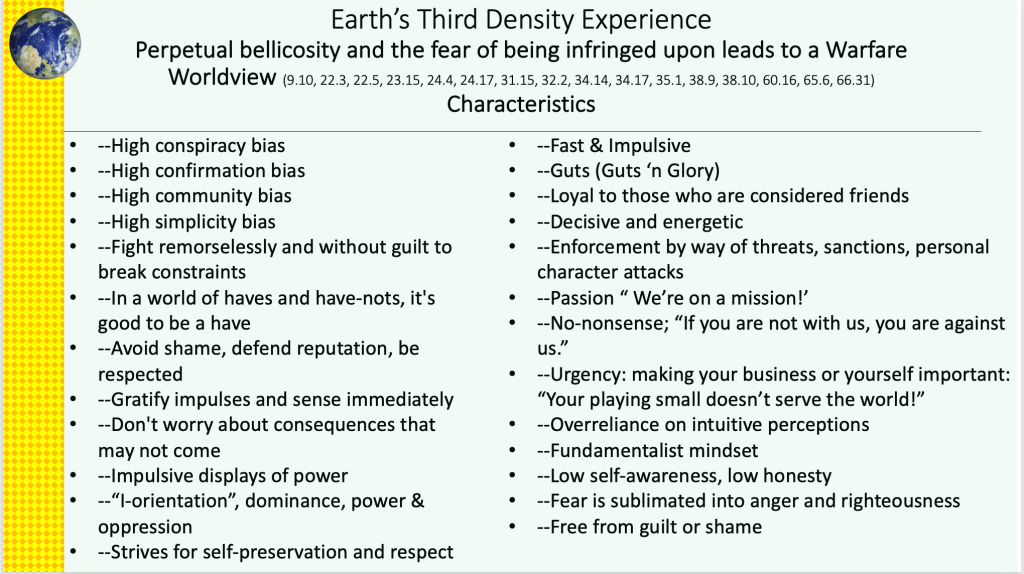 Earth's Third Density Experience

Perpetual bellicosity and the fear of being infringed upon leads to a Warfare Worldview (9.10, 22.3, 22.5, 23.15, 24.4, 24.17, 31.15, 32.2, 34.14, 34.17, 35.1, 38.9, 38.10, 60.16, 65.6, 66.31)

Characteristics

• --High conspiracy bias
• --High confirmation bias
• --High community bias
• --High simplicity bias
• --Fight remorselessly and without guilt to break constraints
• --In a world of haves and have-nots, it's good to be a have
• --Avoid shame, defend reputation, be respected
• --Gratify impulses and sense immediately
• --Don't worry about consequences that may not come
• --Impulsive displays of power
• --"I-orientation", dominance, power & oppression
• --Strives for self-preservation and respect

• --Fast & Impulsive
• --Guts (Guts 'n Glory)
• --Loyal to those who are considered friends
• --Decisive and energetic
• --Enforcement by way of threats, sanctions, personal character attacks
• --Passion " We're on a mission!'
• --No-nonsense; "If you are not with us, you are against us."
• --Urgency: making your business or yourself important: "Your playing small doesn't serve the world!"
• --Overreliance on intuitive perceptions
• --Fundamentalist mindset
• --Low self-awareness, low honesty
• --Fear is sublimated into anger and righteousness
• --Free from guilt or shame